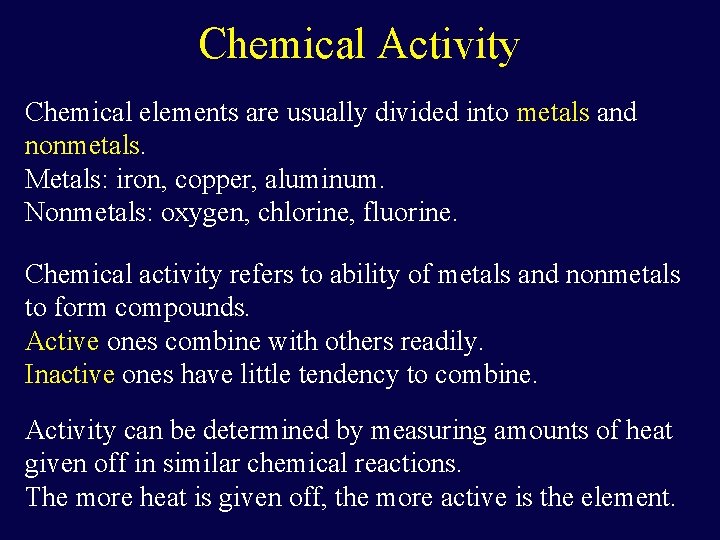 Chemical Activity

Chemical elements are usually divided into metals and nonmetals.
Metals: iron, copper, aluminum.
Nonmetals: oxygen, chlorine, fluorine.

Chemical activity refers to ability of metals and nonmetals to form compounds.
Active ones combine with others readily.
Inactive ones have little tendency to combine.

Activity can be determined by measuring amounts of heat given off in similar chemical reactions.
The more heat is given off, the more active is the element.